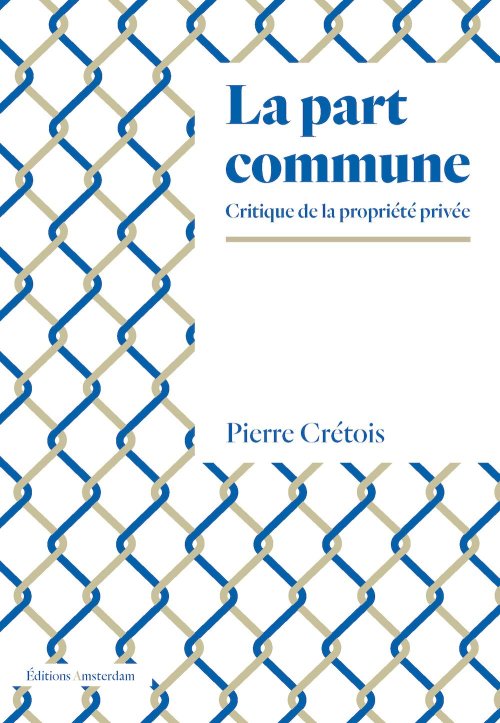 La part commune

Critique de la propriété privée

Pierre Crétois

Éditions Amsterdam